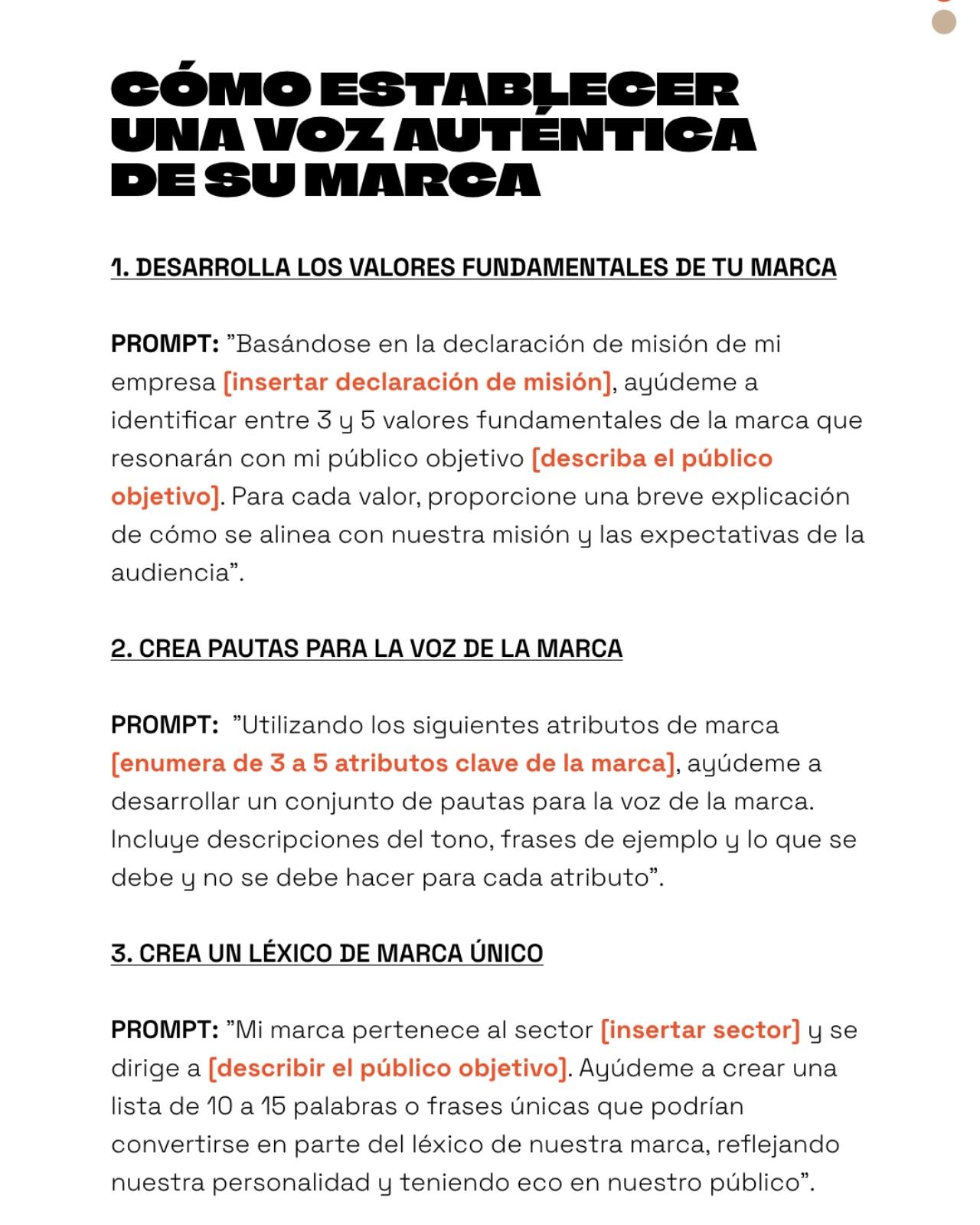 CÓMO ESTABLECER UNA VOZ AUTÉNTICA DE SU MARCA

1. DESARROLLA LOS VALORES FUNDAMENTALES DE TU MARCA

PROMPT: ”Basándose en la declaración de misión de mi empresa [insertar declaración de misión], ayúdeme a identificar entre 3 y 5 valores fundamentales de la marca que resonarán con mi público objetivo [describa el público objetivo]. Para cada valor, proporcione una breve explicación de cómo se alinea con nuestra misión y las expectativas de la audiencia”.

2. CREA PAUTAS PARA LA VOZ DE LA MARCA

PROMPT: ”Utilizando los siguientes atributos de marca [enumera de 3 a 5 atributos clave de la marca], ayúdeme a desarrollar un conjunto de pautas para la voz de la marca. Incluye descripciones del tono, frases de ejemplo y lo que se debe y no se debe hacer para cada atributo”.

3. CREA UN LÉXICO DE MARCA ÚNICO

PROMPT: ”Mi marca pertenece al sector [insertar sector] y se dirige a [describir el público objetivo]. Ayúdeme a crear una lista de 10 a 15 palabras o frases únicas que podrían convertirse en parte del léxico de nuestra marca, reflejando nuestra personalidad y teniendo eco en nuestro público”.